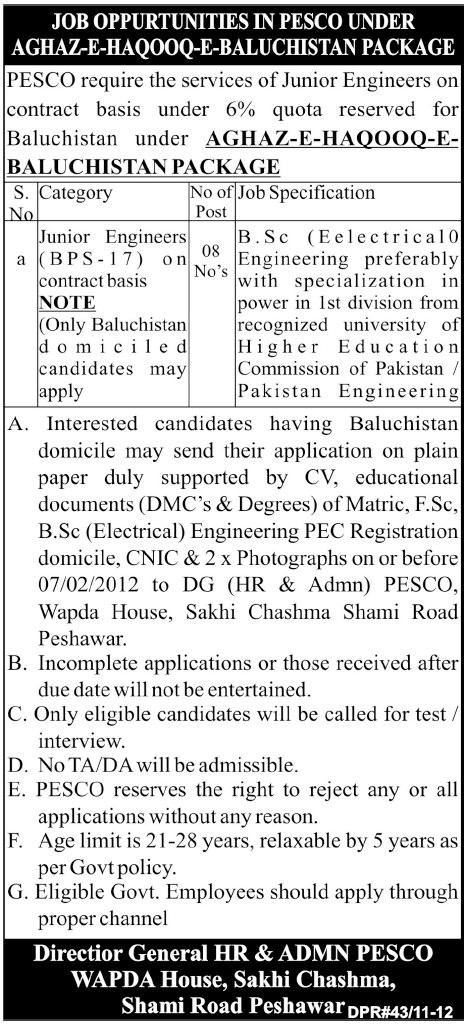 JOB OPPURTUNITIES IN PESCO UNDER AGHAZ-E-HAQOOQ-E-BALUCHISTAN PACKAGE

PESCO require the services of Junior Engineers on contract basis under 6% quota reserved for Baluchistan under AGHAZ-E-HAQOOQ-E-BALUCHISTAN PACKAGE

| S. No | Category | No of Post | Job Specification |
|---|---|---|---|
| a | Junior Engineers (BPS-17) on contract basis NOTE (Only Baluchistan domiciled candidates may apply | 08 No's | B.Sc (Eelectrical0 Engineering preferably with specialization in power in 1st division from recognized university of Higher Education Commission of Pakistan / Pakistan Engineering |

A. Interested candidates having Baluchistan domicile may send their application on plain paper duly supported by CV, educational documents (DMC's & Degrees) of Matric, F.Sc, B.Sc (Electrical) Engineering PEC Registration domicile, CNIC & 2 x Photographs on or before 07/02/2012 to DG (HR & Admn) PESCO, Wapda House, Sakhi Chashma Shami Road Peshawar.
B. Incomplete applications or those received after due date will not be entertained.
C. Only eligible candidates will be called for test / interview.
D. No TA/DA will be admissible.
E. PESCO reserves the right to reject any or all applications without any reason.
F. Age limit is 21-28 years, relaxable by 5 years as per Govt policy.
G. Eligible Govt. Employees should apply through proper channel

Director General HR & ADMN PESCO
WAPDA House, Sakhi Chashma,
Shami Road Peshawar DPR#43/11-12